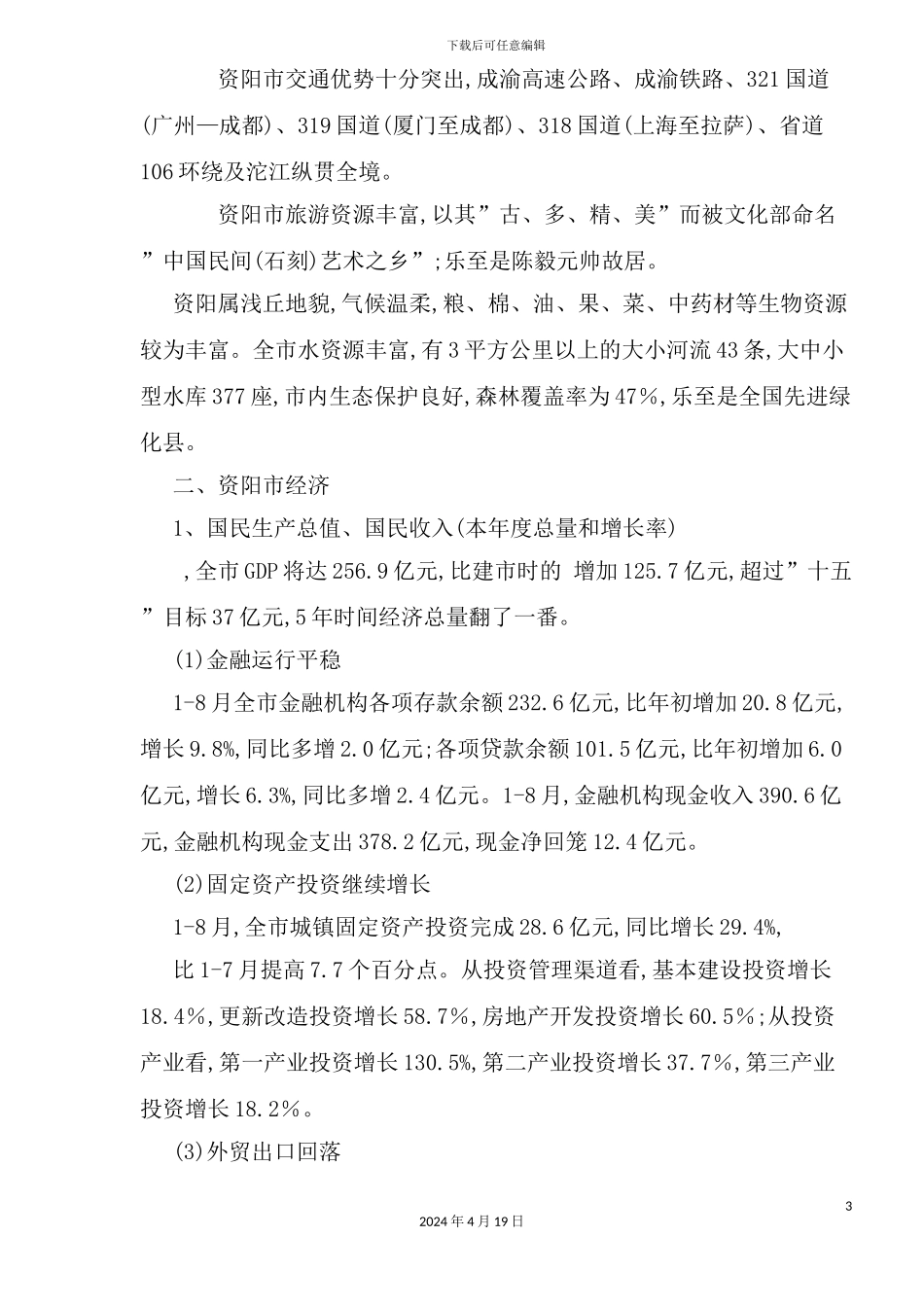 下载后可任意编辑

资阳市交通优势十分突出,成渝高速公路、成渝铁路、321国道(广州—成都)、319国道(厦门至成都)、318国道(上海至拉萨)、省道106环绕及沱江纵贯全境。

资阳市旅游资源丰富,以其”古、多、精、美”而被文化部命名”中国民间(石刻)艺术之乡”;乐至是陈毅元帅故居。

资阳属浅丘地貌,气候温柔,粮、棉、油、果、菜、中药材等生物资源较为丰富。全市水资源丰富,有3平方公里以上的大小河流43条,大中小型水库377座,市内生态保护良好,森林覆盖率为47%,乐至是全国先进绿化县。

二、资阳市经济

1、国民生产总值、国民收入(本年度总量和增长率)

,全市GDP将达256.9亿元,比建市时的 增加125.7亿元,超过”十五”目标37亿元,5年时间经济总量翻了一番。

(1)金融运行平稳

1-8月全市金融机构各项存款余额232.6亿元,比年初增加20.8亿元,增长9.8%,同比多增2.0亿元;各项贷款余额101.5亿元,比年初增加6.0亿元,增长6.3%,同比多增2.4亿元。1-8月,金融机构现金收入390.6亿元,金融机构现金支出378.2亿元,现金净回笼12.4亿元。

(2)固定资产投资继续增长

1-8月,全市城镇固定资产投资完成28.6亿元,同比增长29.4%,

比1-7月提高7.7个百分点。从投资管理渠道看,基本建设投资增长18.4%,更新改造投资增长58.7%,房地产开发投资增长60.5%;从投资产业看,第一产业投资增长130.5%,第二产业投资增长37.7%,第三产业投资增长18.2%。

(3)外贸出口回落

3

2024年4月19日